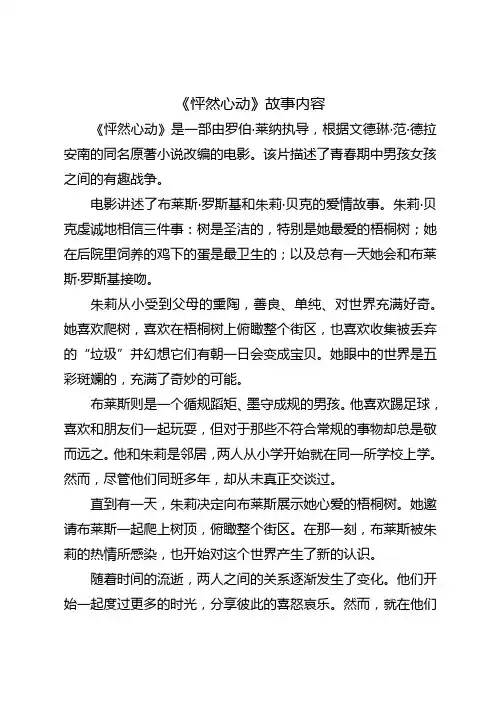 《怦然心动》故事内容

《怦然心动》是一部由罗伯·莱纳执导，根据文德琳·范·德拉安南的同名原著小说改编的电影。该片描述了青春期中男孩女孩之间的有趣战争。

电影讲述了布莱斯·罗斯基和朱莉·贝克的爱情故事。朱莉·贝克虔诚地相信三件事：树是圣洁的，特别是她最爱的梧桐树；她在后院里饲养的鸡下的蛋是最卫生的；以及总有一天她会和布莱斯·罗斯基接吻。

朱莉从小受到父母的熏陶，善良、单纯、对世界充满好奇。她喜欢爬树，喜欢在梧桐树上俯瞰整个街区，也喜欢收集被丢弃的“垃圾”并幻想它们有朝一日会变成宝贝。她眼中的世界是五彩斑斓的，充满了奇妙的可能。

布莱斯则是一个循规蹈矩、墨守成规的男孩。他喜欢踢足球，喜欢和朋友们一起玩耍，但对于那些不符合常规的事物却总是敬而远之。他和朱莉是邻居，两人从小学开始就在同一所学校上学。然而，尽管他们同班多年，却从未真正交谈过。

直到有一天，朱莉决定向布莱斯展示她心爱的梧桐树。她邀请布莱斯一起爬上树顶，俯瞰整个街区。在那一刻，布莱斯被朱莉的热情所感染，也开始对这个世界产生了新的认识。

随着时间的流逝，两人之间的关系逐渐发生了变化。他们开始一起度过更多的时光，分享彼此的喜怒哀乐。然而，就在他们